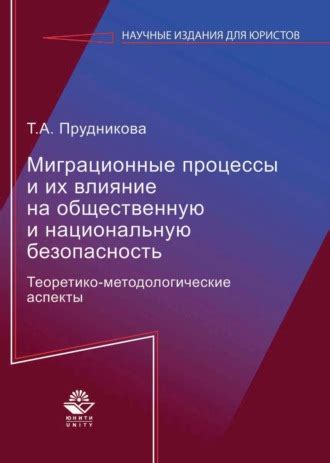 НАУЧНЫЕ ИЗДАНИЯ ДЛЯ ЮРИСТОВ

Т.А. Прудникова

Миграционные процессы и их влияние на общественную и национальную безопасность

Теоретико-методологические аспекты

ЮНИТИ
UNITY